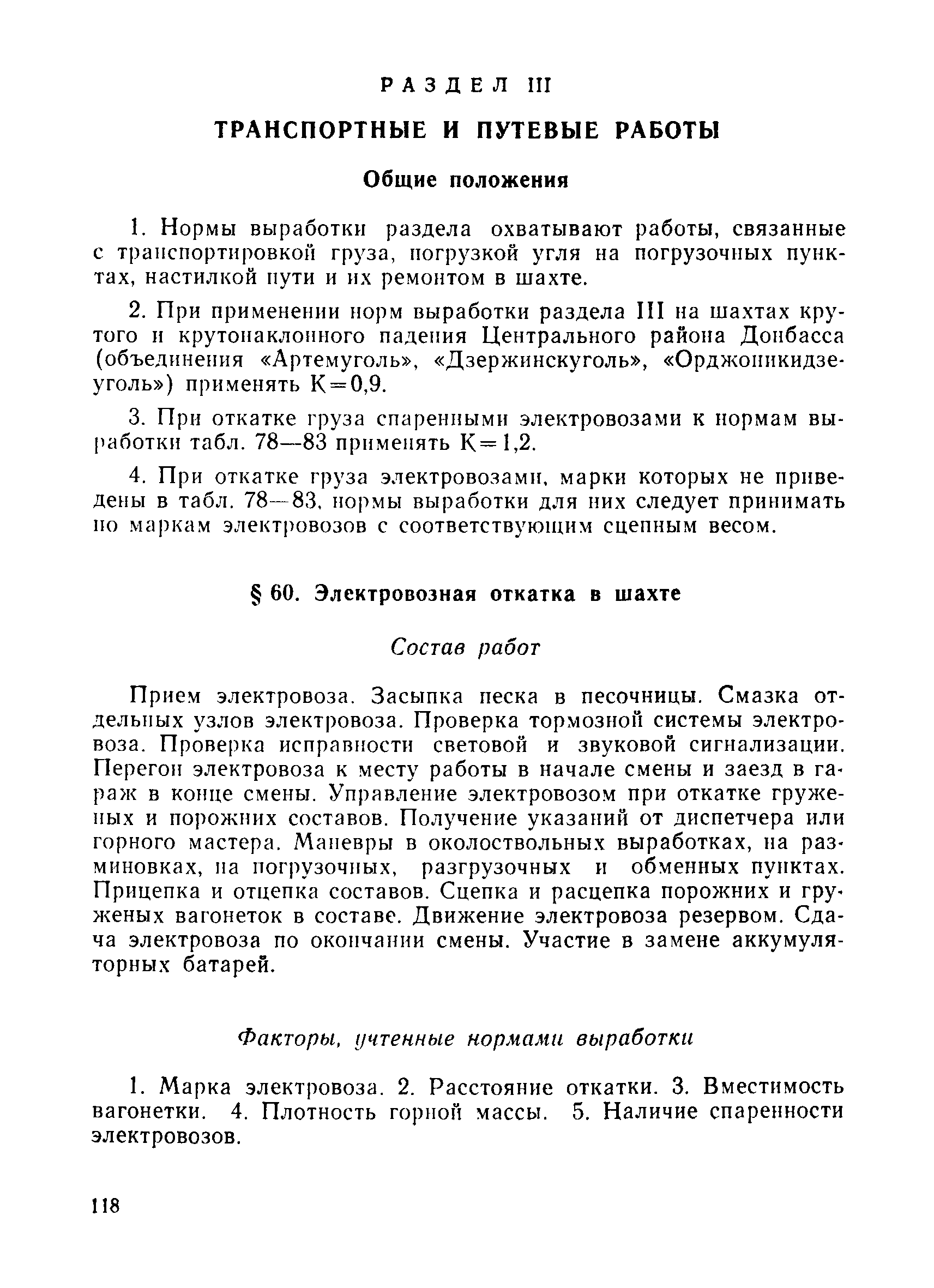 РАЗДЕЛ III

ТРАНСПОРТНЫЕ И ПУТЕВЫЕ РАБОТЫ

Общие положения

1. Нормы выработки раздела охватывают работы, связанные с транспортировкой груза, погрузкой угля на погрузочных пунктах, настилкой пути и их ремонтом в шахте.

2. При применении норм выработки раздела III на шахтах крутого и крутонаклонного падения Центрального района Донбасса (объединения «Артемуголь», «Дзержинскуголь», «Орджоникидзеуголь») применять К=0,9.

3. При откатке груза спаренными электровозами к нормам выработки табл. 78—83 применять К=1,2.

4. При откатке груза электровозами, марки которых не приведены в табл. 78—83, нормы выработки для них следует принимать по маркам электровозов с соответствующим сцепным весом.

§ 60. Электровозная откатка в шахте

Состав работ

Прием электровоза. Засыпка песка в песочницы. Смазка отдельных узлов электровоза. Проверка тормозной системы электровоза. Проверка исправности световой и звуковой сигнализации. Перегон электровоза к месту работы в начале смены и заезд в гараж в конце смены. Управление электровозом при откатке груженых и порожних составов. Получение указаний от диспетчера или горного мастера. Маневры в околоствольных выработках, на разминовках, на погрузочных, разгрузочных и обменных пунктах. Прицепка и отцепка составов. Сцепка и расцепка порожних и груженых вагонеток в составе. Движение электровоза резервом. Сдача электровоза по окончании смены. Участие в замене аккумуляторных батарей.

Факторы, учтенные нормами выработки

1. Марка электровоза. 2. Расстояние откатки. 3. Вместимость вагонетки. 4. Плотность горной массы. 5. Наличие спаренности электровозов.

118